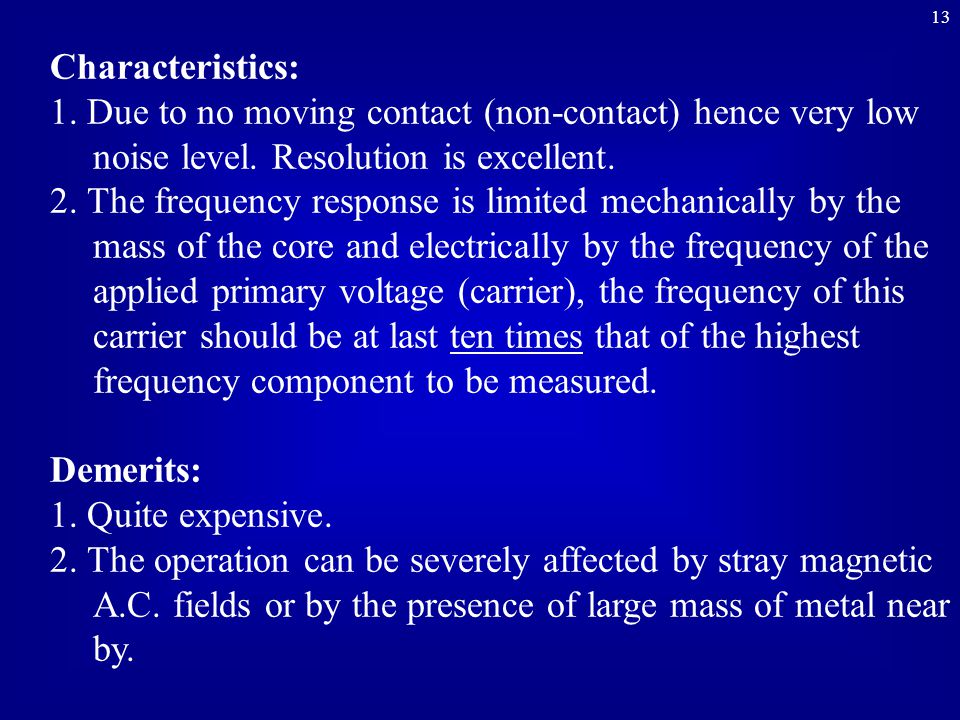 13

Characteristics:
1. Due to no moving contact (non-contact) hence very low noise level. Resolution is excellent.
2. The frequency response is limited mechanically by the mass of the core and electrically by the frequency of the applied primary voltage (carrier), the frequency of this carrier should be at last ten times that of the highest frequency component to be measured.

Demerits:
1. Quite expensive.
2. The operation can be severely affected by stray magnetic A.C. fields or by the presence of large mass of metal near by.